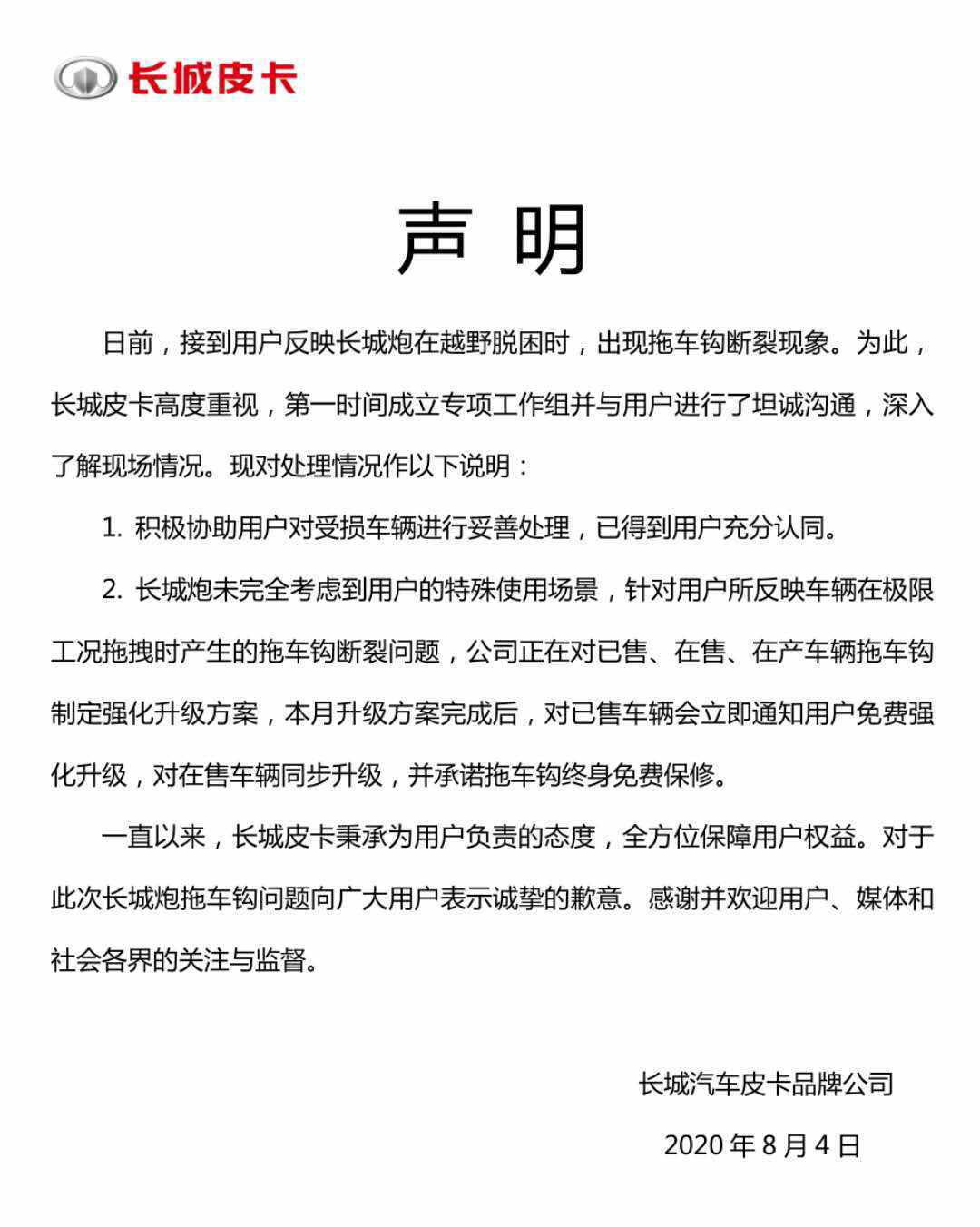 长城皮卡

声 明

日前，接到用户反映长城炮在越野脱困时，出现拖车钩断裂现象。为此，长城皮卡高度重视，第一时间成立专项工作组并与用户进行了坦诚沟通，深入了解现场情况。现对处理情况作以下说明：

1. 积极协助用户对受损车辆进行妥善处理，已得到用户充分认同。

2. 长城炮未完全考虑到用户的特殊使用场景，针对用户所反映车辆在极限工况拖拽时产生的拖车钩断裂问题，公司正在对已售、在售、在产车辆拖车钩制定强化升级方案，本月升级方案完成后，对已售车辆会立即通知用户免费强化升级，对在售车辆同步升级，并承诺拖车钩终身免费保修。

一直以来，长城皮卡秉承为用户负责的态度，全方位保障用户权益。对于此次长城炮拖车钩问题向广大用户表示诚挚的歉意。感谢并欢迎用户、媒体和社会各界的关注与监督。

长城汽车皮卡品牌公司

2020 年 8 月 4 日